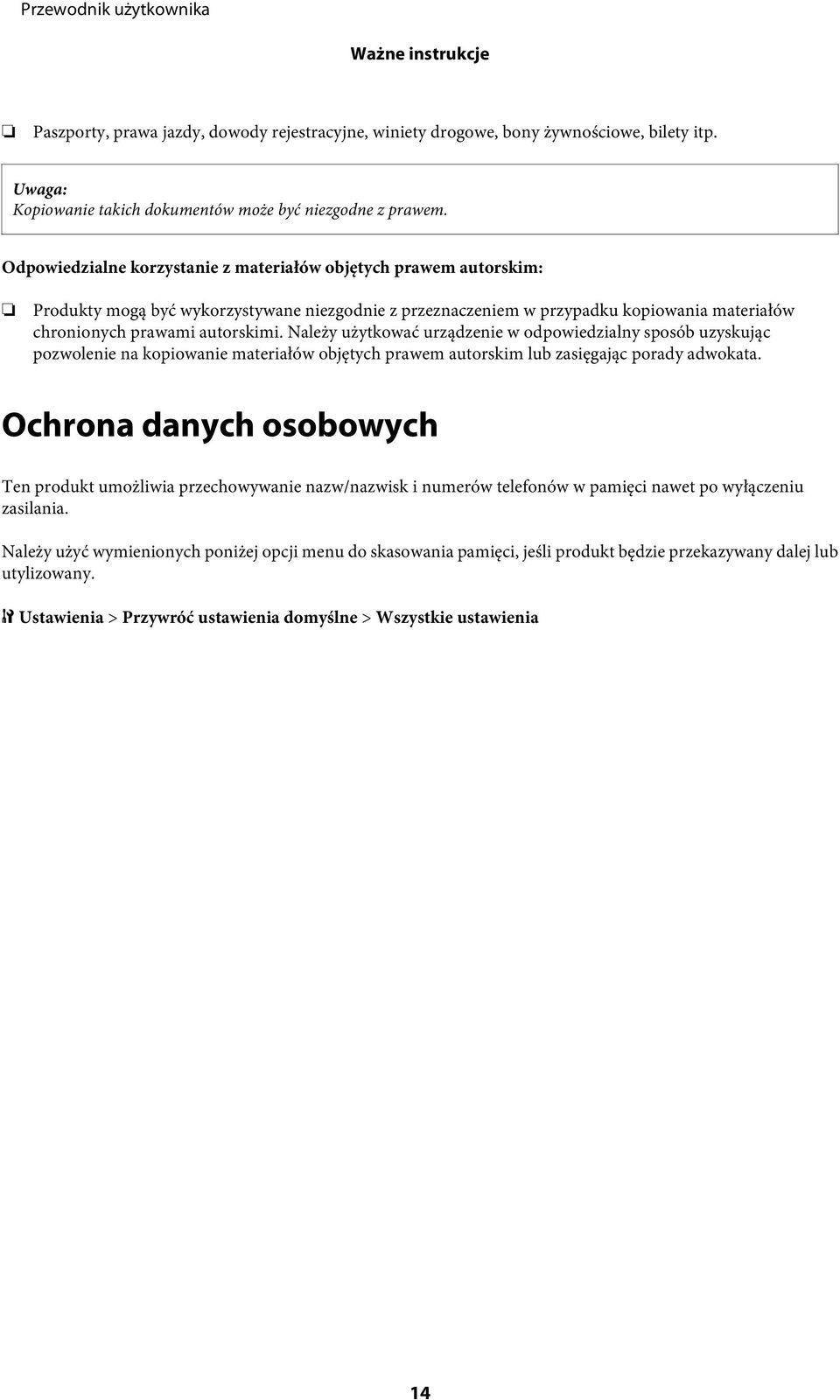 Przewodnik użytkownika

Ważne instrukcje

❏ Paszporty, prawa jazdy, dowody rejestracyjne, winiety drogowe, bony żywnościowe, bilety itp.

Uwaga:
Kopiowanie takich dokumentów może być niezgodne z prawem.

Odpowiedzialne korzystanie z materiałów objętych prawem autorskim:

❏ Produkty mogą być wykorzystywane niezgodnie z przeznaczeniem w przypadku kopiowania materiałów chronionych prawami autorskimi. Należy użytkować urządzenie w odpowiedzialny sposób uzyskując pozwolenie na kopiowanie materiałów objętych prawem autorskim lub zasięgając porady adwokata.

Ochrona danych osobowych

Ten produkt umożliwia przechowywanie nazw/nazwisk i numerów telefonów w pamięci nawet po wyłączeniu zasilania.

Należy użyć wymienionych poniżej opcji menu do skasowania pamięci, jeśli produkt będzie przekazywany dalej lub utylizowany.

Ustawienia > Przywróć ustawienia domyślne > Wszystkie ustawienia

14